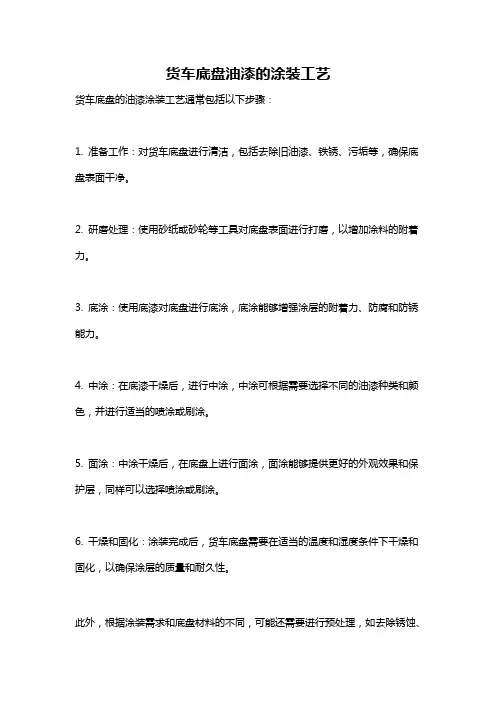 货车底盘油漆的涂装工艺

货车底盘的油漆涂装工艺通常包括以下步骤：

1. 准备工作：对货车底盘进行清洁，包括去除旧油漆、铁锈、污垢等，确保底盘表面干净。

2. 研磨处理：使用砂纸或砂轮等工具对底盘表面进行打磨，以增加涂料的附着力。

3. 底涂：使用底漆对底盘进行底涂，底涂能够增强涂层的附着力、防腐和防锈能力。

4. 中涂：在底漆干燥后，进行中涂，中涂可根据需要选择不同的油漆种类和颜色，并进行适当的喷涂或刷涂。

5. 面涂：中涂干燥后，在底盘上进行面涂，面涂能够提供更好的外观效果和保护层，同样可以选择喷涂或刷涂。

6. 干燥和固化：涂装完成后，货车底盘需要在适当的温度和湿度条件下干燥和固化，以确保涂层的质量和耐久性。

此外，根据涂装需求和底盘材料的不同，可能还需要进行预处理，如去除锈蚀、